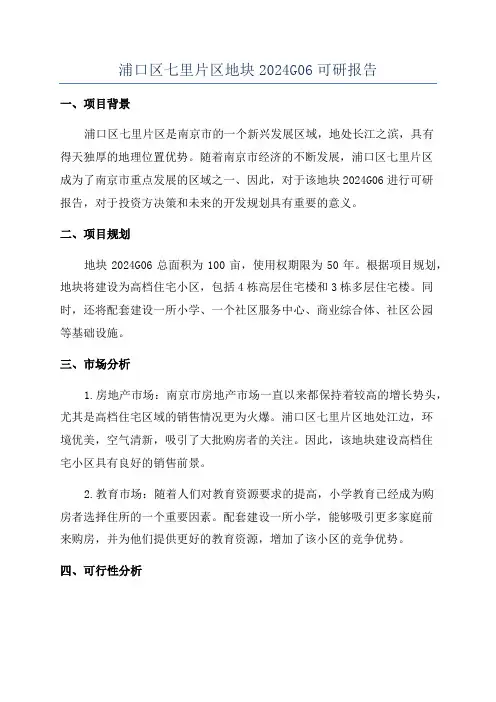 浦口区七里片区地块 2024G06 可研报告

一、项目背景

浦口区七里片区是南京市的一个新兴发展区域，地处长江之滨，具有得天独厚的地理位置优势。随着南京市经济的不断发展，浦口区七里片区成为了南京市重点发展的区域之一、因此，对于该地块 2024G06 进行可研报告，对于投资方决策和未来的开发规划具有重要的意义。

二、项目规划

地块 2024G06 总面积为 100 亩，使用权期限为 50 年。根据项目规划，地块将建设为高档住宅小区，包括 4 栋高层住宅楼和 3 栋多层住宅楼。同时，还将配套建设一所小学、一个社区服务中心、商业综合体、社区公园等基础设施。

三、市场分析

1.房地产市场：南京市房地产市场一直以来都保持着较高的增长势头，尤其是高档住宅区域的销售情况更为火爆。浦口区七里片区地处江边，环境优美，空气清新，吸引了大批购房者的关注。因此，该地块建设高档住宅小区具有良好的销售前景。

2.教育市场：随着人们对教育资源要求的提高，小学教育已经成为购房者选择住所的一个重要因素。配套建设一所小学，能够吸引更多家庭前来购房，并为他们提供更好的教育资源，增加了该小区的竞争优势。

四、可行性分析